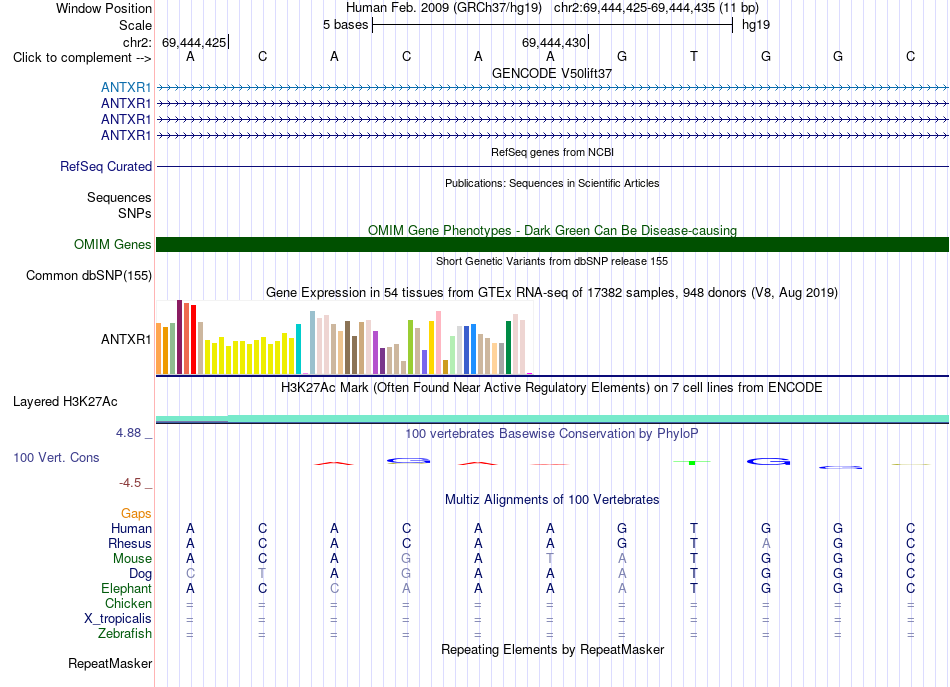 Window Position	Human Feb. 2009 (GRCh37/hg19)	chr2:69,444,425-69,444,435 (11 bp)
Scale	5 bases	hg19
chr2:	69,444,425	69,444,430
Click to complement -->	A	C	A	C	A	A	G	T	G	G	C

GENCODE V50lift37
ANTXR1
ANTXR1
ANTXR1
ANTXR1

RefSeq genes from NCBI
RefSeq Curated

Publications: Sequences in Scientific Articles
Sequences
SNPs

OMIM Gene Phenotypes - Dark Green Can Be Disease-causing
OMIM Genes

Short Genetic Variants from dbSNP release 155
Common dbSNP(155)

Gene Expression in 54 tissues from GTEx RNA-seq of 17382 samples, 948 donors (V8, Aug 2019)
ANTXR1

H3K27Ac Mark (Often Found Near Active Regulatory Elements) on 7 cell lines from ENCODE
Layered H3K27Ac

4.88 _	100 vertebrates Basewise Conservation by PhyloP
100 Vert. Cons
-4.5 _

Multiz Alignments of 100 Vertebrates
Gaps
Human	A	C	A	C	A	A	G	T	G	G	C
Rhesus	A	C	A	C	A	A	G	T	A	G	C
Mouse	A	C	A	G	A	T	A	T	G	G	C
Dog	C	T	A	G	A	A	A	T	G	G	C
Elephant	A	C	C	A	A	A	A	T	G	G	C
Chicken	=	=	=	=	=	=	=	=	=	=	=
X_tropicalis	=	=	=	=	=	=	=	=	=	=	=
Zebrafish	=	=	=	=	=	=	=	=	=	=	=

Repeating Elements by RepeatMasker
RepeatMasker